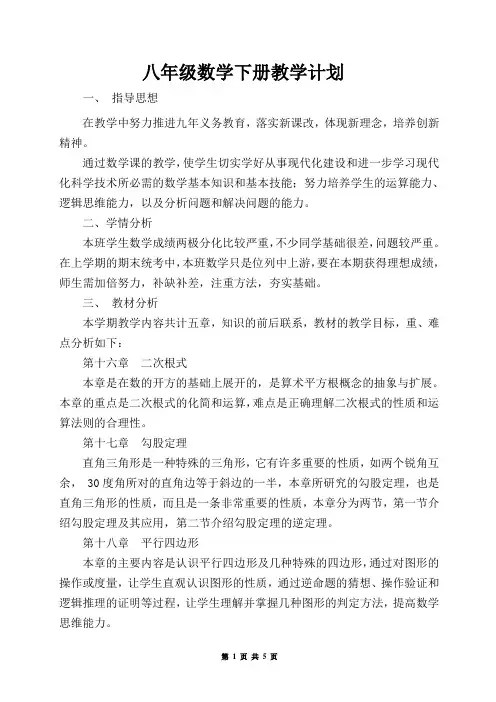 八年级数学下册教学计划

一、 指导思想

在教学中努力推进九年义务教育，落实新课改，体现新理念，培养创新精神。

通过数学课的教学，使学生切实学好从事现代化建设和进一步学习现代化科学技术所必需的数学基本知识和基本技能；努力培养学生的运算能力、逻辑思维能力，以及分析问题和解决问题的能力。

二、学情分析

本班学生数学成绩两极分化比较严重，不少同学基础很差，问题较严重。在上学期的期末统考中，本班数学只是位列中上游，要在本期获得理想成绩，师生需加倍努力，补缺补差，注重方法，夯实基础。

三、 教材分析

本学期教学内容共计五章，知识的前后联系，教材的教学目标，重、难点分析如下：

第十六章 二次根式

本章是在数的开方的基础上展开的，是算术平方根概念的抽象与扩展。本章的重点是二次根式的化简和运算，难点是正确理解二次根式的性质和运算法则的合理性。

第十七章 勾股定理

直角三角形是一种特殊的三角形，它有许多重要的性质，如两个锐角互余， 30度角所对的直角边等于斜边的一半，本章所研究的勾股定理，也是直角三角形的性质，而且是一条非常重要的性质，本章分为两节，第一节介绍勾股定理及其应用，第二节介绍勾股定理的逆定理。

第十八章 平行四边形

本章的主要内容是认识平行四边形及几种特殊的四边形，通过对图形的操作或度量，让学生直观认识图形的性质，通过逆命题的猜想、操作验证和逻辑推理的证明等过程，让学生理解并掌握几种图形的判定方法，提高数学思维能力。

第 1 页 共 5 页